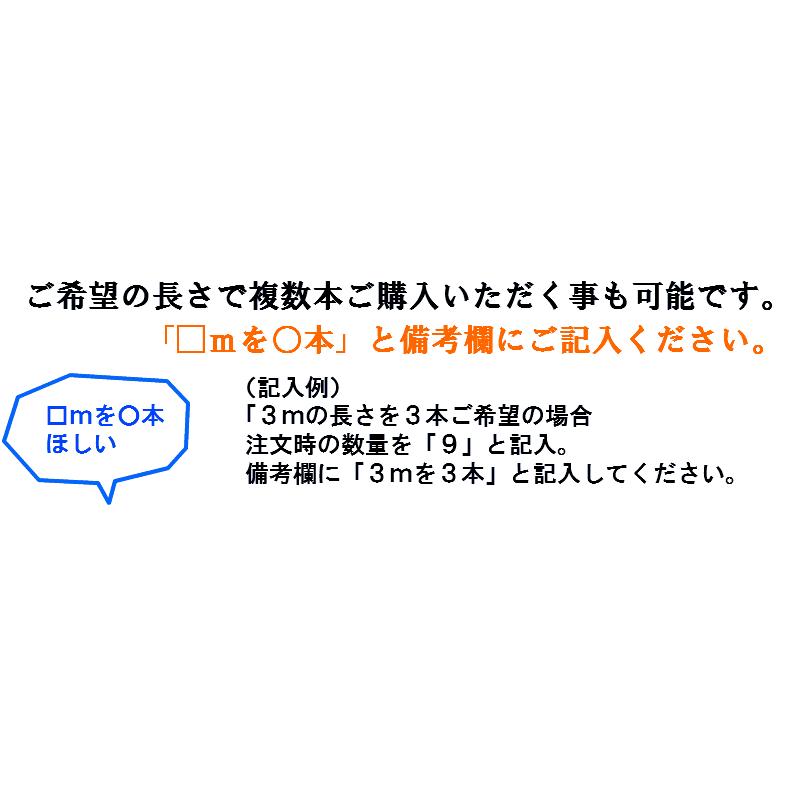 ご希望の長さで複数本ご購入いただく事も可能です。
「□ｍを○本」と備考欄にご記入ください。

□ｍを○本
ほしい

（記入例）
「３ｍの長さを３本ご希望の場合
注文時の数量を「９」と記入。
備考欄に「３ｍを３本」と記入してください。